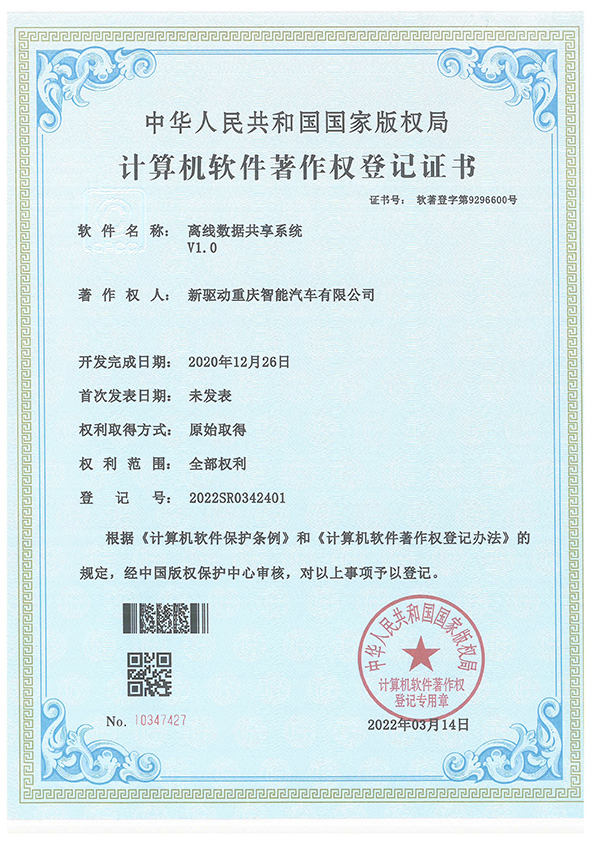 中华人民共和国国家版权局

计算机软件著作权登记证书

证书号： 软著登字第9296600号

软件名称： 离线数据共享系统 V1.0

著作权人： 新驱动重庆智能汽车有限公司

开发完成日期： 2020年12月26日

首次发表日期： 未发表

权利取得方式： 原始取得

权利范围： 全部权利

登记号： 2022SR0342401

根据《计算机软件保护条例》和《计算机软件著作权登记办法》的规定，经中国版权保护中心审核，对以上事项予以登记。

中华人民共和国国家版权局
计算机软件著作权登记专用章

No. 10347427

2022年03月14日